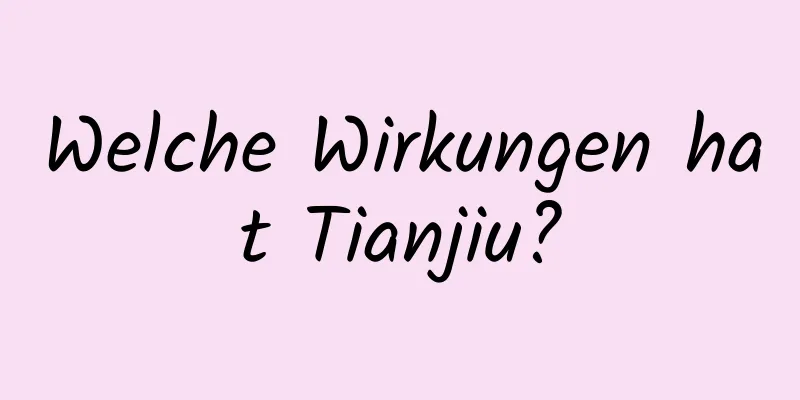 Welche Wirkungen hat Tianjiu?